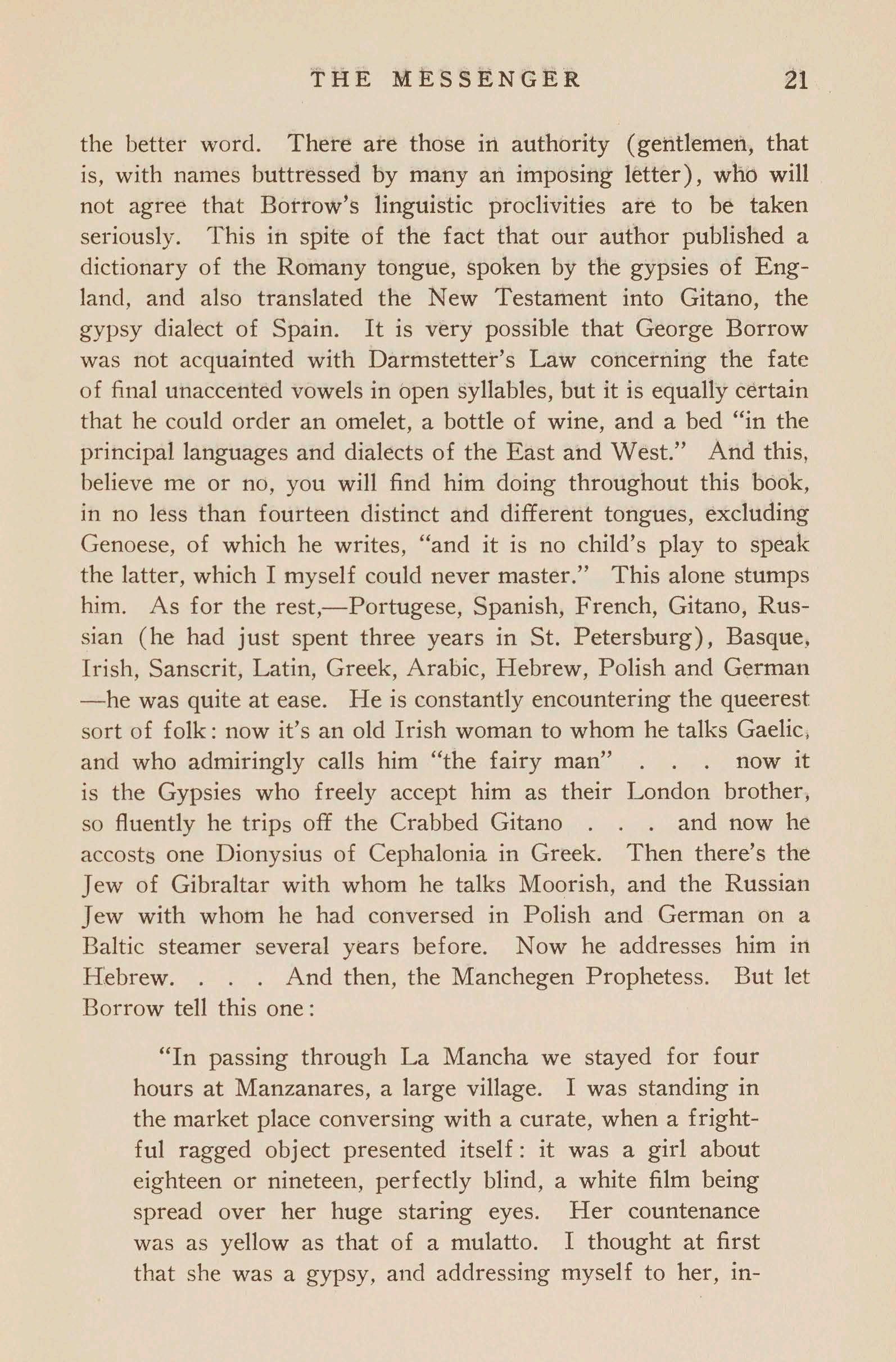 THE MESSENGER 21

the better word. There are those in authority (gentlemen, that is, with names buttressed by many an imposing letter), who will not agree that Borrow's linguistic proclivities are to be taken seriously. This in spite of the fact that our author published a dictionary of the Romany tongue, spoken by the gypsies of England, and also translated the New Testament into Gitano, the gypsy dialect of Spain. It is very possible that George Borrow was not acquainted with Darmstetter's Law concerning the fate of final unaccented vowels in open syllables, but it is equally certain that he could order an omelet, a bottle of wine, and a bed "in the principal languages and dialects of the East and West." And this, believe me or no, you will find him doing throughout this book, in no less than fourteen distinct and different tongues, excluding Genoese, of which he writes, "and it is no child's play to speak the latter, which I myself could never master." This alone stumps him. As for the rest,—Portugese, Spanish, French, Gitano, Russian (he had just spent three years in St. Petersburg), Basque, Irish, Sanscrit, Latin, Greek, Arabic, Hebrew, Polish and German —he was quite at ease. He is constantly encountering the queerest sort of folk: now it's an old Irish woman to whom he talks Gaelic, and who admiringly calls him "the fairy man" . . . now it is the Gypsies who freely accept him as their London brother, so fluently he trips off the Crabbed Gitano . . . and now he accosts one Dionysius of Cephalonia in Greek. Then there's the Jew of Gibraltar with whom he talks Moorish, and the Russian Jew with whom he had conversed in Polish and German on a Baltic steamer several years before. Now he addresses him in Hebrew. . . . And then, the Manchegen Prophetess. But let Borrow tell this one:

"In passing through La Mancha we stayed for four hours at Manzanares, a large village. I was standing in the market place conversing with a curate, when a frightful ragged object presented itself: it was a girl about eighteen or nineteen, perfectly blind, a white film being spread over her huge staring eyes. Her countenance was as yellow as that of a mulatto. I thought at first that she was a gypsy, and addressing myself to her, in-